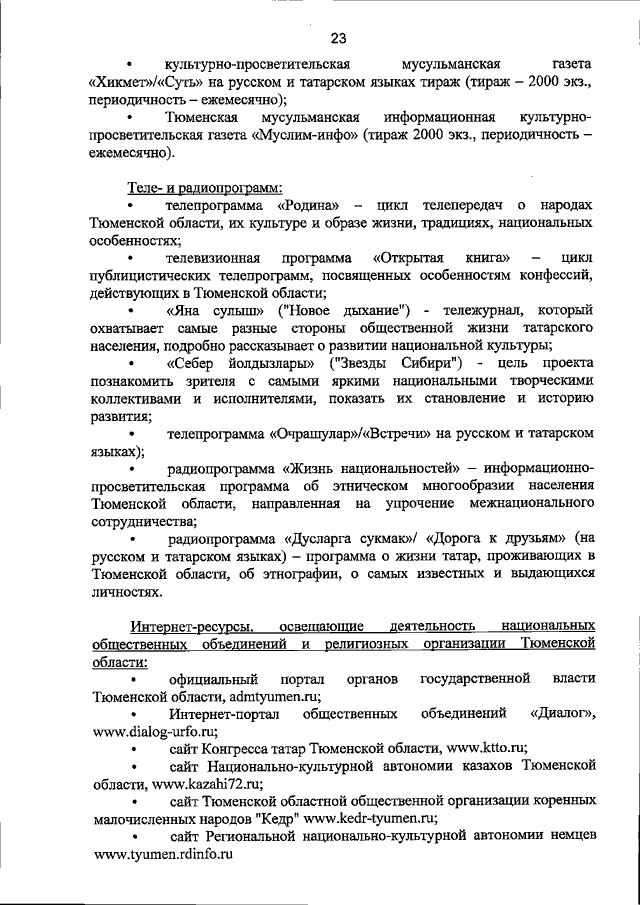 23

• культурно-просветительская мусульманская газета «Хикмет»/«Суть» на русском и татарском языках тираж (тираж – 2000 экз., периодичность – ежемесячно);

• Тюменская мусульманская информационная культурно-просветительская газета «Муслим-инфо» (тираж 2000 экз., периодичность – ежемесячно).

Теле- и радиопрограмм:

• телепрограмма «Родина» – цикл телепередач о народах Тюменской области, их культуре и образе жизни, традициях, национальных особенностях;

• телевизионная программа «Открытая книга» – цикл публицистических телепрограмм, посвященных особенностям конфессий, действующих в Тюменской области;

• «Яна сулыш» ("Новое дыхание") - тележурнал, который охватывает самые разные стороны общественной жизни татарского населения, подробно рассказывает о развитии национальной культуры;

• «Себер йолдызлары» ("Звезды Сибири") - цель проекта познакомить зрителя с самыми яркими национальными творческими коллективами и исполнителями, показать их становление и историю развития;

• телепрограмма «Очрашулар»/«Встречи» на русском и татарском языках);

• радиопрограмма «Жизнь национальностей» – информационно-просветительская программа об этническом многообразии населения Тюменской области, направленная на упрочение межнационального сотрудничества;

• радиопрограмма «Дусларга сукмак»/ «Дорога к друзьям» (на русском и татарском языках) – программа о жизни татар, проживающих в Тюменской области, об этнографии, о самых известных и выдающихся личностях.

Интернет-ресурсы, освещающие деятельность национальных общественных объединений и религиозных организации Тюменской области:

• официальный портал органов государственной власти Тюменской области, admtyumen.ru;

• Интернет-портал общественных объединений «Диалог», www.dialog-urfo.ru;

• сайт Конгресса татар Тюменской области, www.ktto.ru;

• сайт Национально-культурной автономии казахов Тюменской области, www.kazahi72.ru;

• сайт Тюменской областной общественной организации коренных малочисленных народов "Кедр" www.kedr-tyumen.ru;

• сайт Региональной национально-культурной автономии немцев www.tyumen.rdinfo.ru